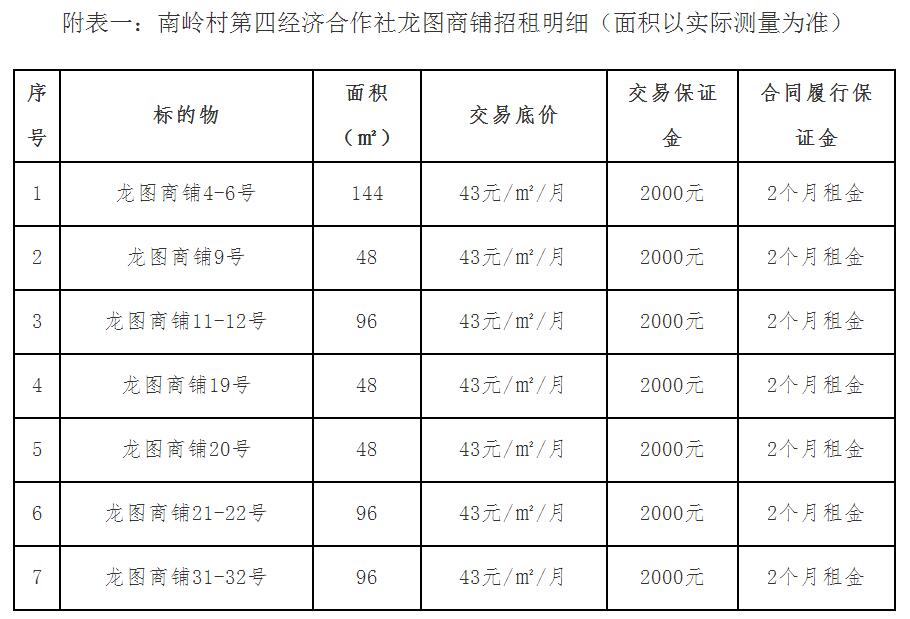 附表一：南岭村第四经济合作社龙图商铺招租明细（面积以实际测量为准）

| 序号 | 标的物 | 面积（㎡） | 交易底价 | 交易保证金 | 合同履行保证金 |
|---|---|---|---|---|---|
| 1 | 龙图商铺4-6号 | 144 | 43元/㎡/月 | 2000元 | 2个月租金 |
| 2 | 龙图商铺9号 | 48 | 43元/㎡/月 | 2000元 | 2个月租金 |
| 3 | 龙图商铺11-12号 | 96 | 43元/㎡/月 | 2000元 | 2个月租金 |
| 4 | 龙图商铺19号 | 48 | 43元/㎡/月 | 2000元 | 2个月租金 |
| 5 | 龙图商铺20号 | 48 | 43元/㎡/月 | 2000元 | 2个月租金 |
| 6 | 龙图商铺21-22号 | 96 | 43元/㎡/月 | 2000元 | 2个月租金 |
| 7 | 龙图商铺31-32号 | 96 | 43元/㎡/月 | 2000元 | 2个月租金 |